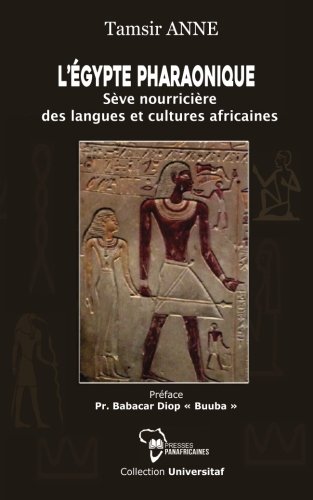 Tamsir ANNE

L'ÉGYPTE PHARAONIQUE
Sève nourricière
des langues et cultures africaines

Préface
Pr. Babacar Diop « Buuba »

PRESSES PANAFRICAINES

Collection Universitaf